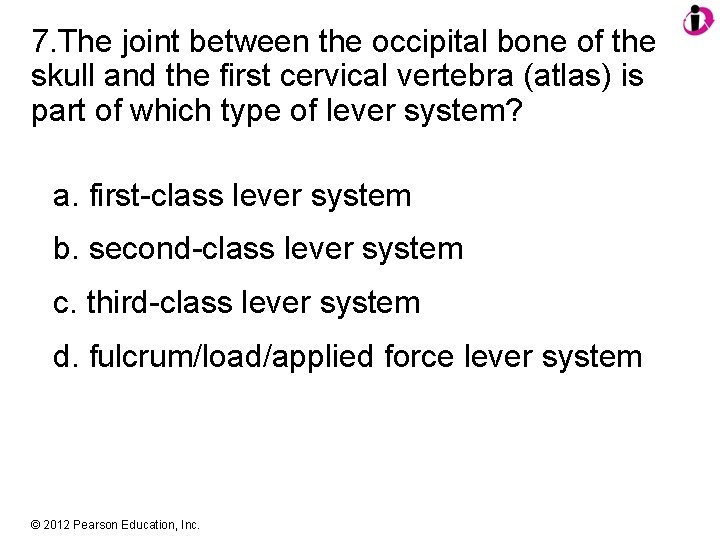 7.The joint between the occipital bone of the skull and the first cervical vertebra (atlas) is part of which type of lever system?

a. first-class lever system

b. second-class lever system

c. third-class lever system

d. fulcrum/load/applied force lever system

© 2012 Pearson Education, Inc.